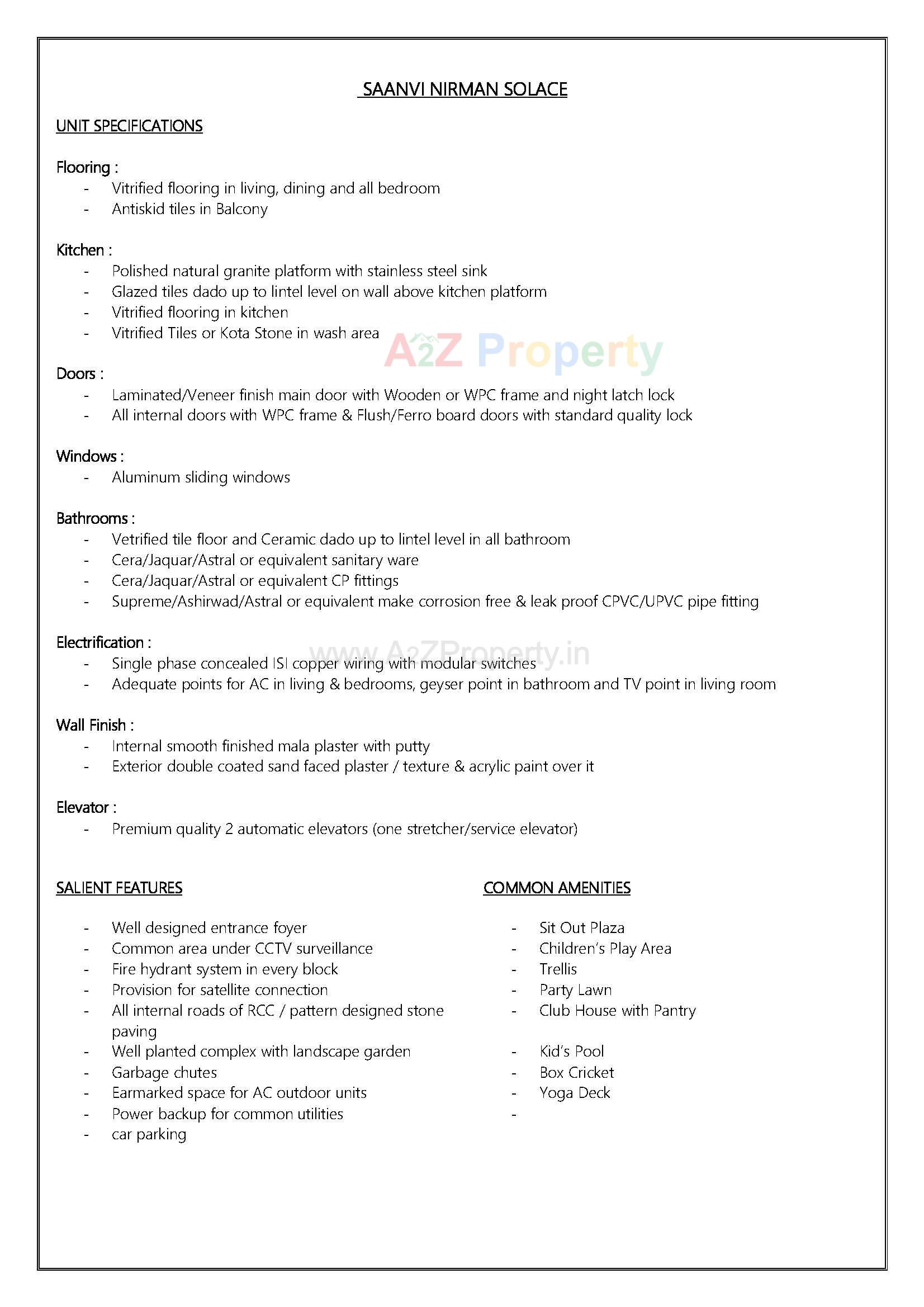 SAANVI NIRMAN SOLACE

UNIT SPECIFICATIONS

Flooring :
- Vitrified flooring in living, dining and all bedroom
- Antiskid tiles in Balcony

Kitchen :
- Polished natural granite platform with stainless steel sink
- Glazed tiles dado up to lintel level on wall above kitchen platform
- Vitrified flooring in kitchen
- Vitrified Tiles or Kota Stone in wash area

A2Z Property

Doors :
- Laminated/Veneer finish main door with Wooden or WPC frame and night latch lock
- All internal doors with WPC frame & Flush/Ferro board doors with standard quality lock

Windows :
- Aluminum sliding windows

Bathrooms :
- Vetrified tile floor and Ceramic dado up to lintel level in all bathroom
- Cera/Jaquar/Astral or equivalent sanitary ware
- Cera/Jaquar/Astral or equivalent CP fittings
- Supreme/Ashirwad/Astral or equivalent make corrosion free & leak proof CPVC/UPVC pipe fitting

Electrification :
www.A2ZProperty.in
- Single phase concealed ISI copper wiring with modular switches
- Adequate points for AC in living & bedrooms, geyser point in bathroom and TV point in living room

Wall Finish :
- Internal smooth finished mala plaster with putty
- Exterior double coated sand faced plaster / texture & acrylic paint over it

Elevator :
- Premium quality 2 automatic elevators (one stretcher/service elevator)

SALIENT FEATURES

- Well designed entrance foyer
- Common area under CCTV surveillance
- Fire hydrant system in every block
- Provision for satellite connection
- All internal roads of RCC / pattern designed stone paving
- Well planted complex with landscape garden
- Garbage chutes
- Earmarked space for AC outdoor units
- Power backup for common utilities
- car parking

COMMON AMENITIES

- Sit Out Plaza
- Children's Play Area
- Trellis
- Party Lawn
- Club House with Pantry

- Kid's Pool
- Box Cricket
- Yoga Deck
-